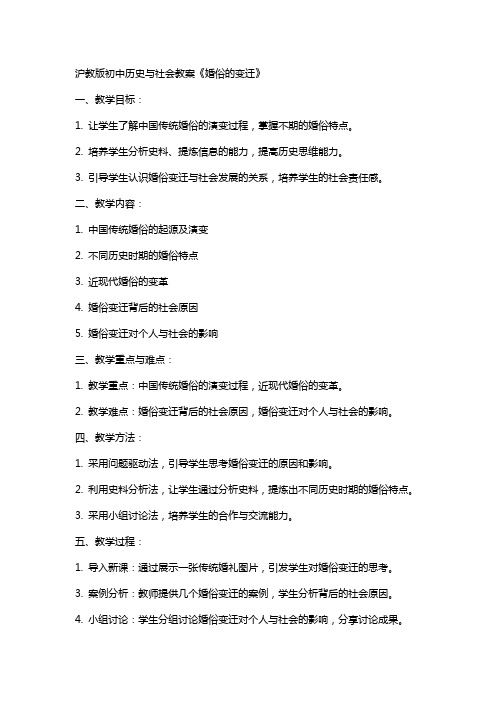 沪教版初中历史与社会教案《婚俗的变迁》

一、教学目标：

1. 让学生了解中国传统婚俗的演变过程，掌握不期的婚俗特点。

2. 培养学生分析史料、提炼信息的能力，提高历史思维能力。

3. 引导学生认识婚俗变迁与社会发展的关系，培养学生的社会责任感。

二、教学内容：

1. 中国传统婚俗的起源及演变

2. 不同历史时期的婚俗特点

3. 近现代婚俗的变革

4. 婚俗变迁背后的社会原因

5. 婚俗变迁对个人与社会的影响

三、教学重点与难点：

1. 教学重点：中国传统婚俗的演变过程，近现代婚俗的变革。

2. 教学难点：婚俗变迁背后的社会原因，婚俗变迁对个人与社会的影响。

四、教学方法：

1. 采用问题驱动法，引导学生思考婚俗变迁的原因和影响。

2. 利用史料分析法，让学生通过分析史料，提炼出不同历史时期的婚俗特点。

3. 采用小组讨论法，培养学生的合作与交流能力。

五、教学过程：

1. 导入新课：通过展示一张传统婚礼图片，引发学生对婚俗变迁的思考。

3. 案例分析：教师提供几个婚俗变迁的案例，学生分析背后的社会原因。

4. 小组讨论：学生分组讨论婚俗变迁对个人与社会的影响，分享讨论成果。